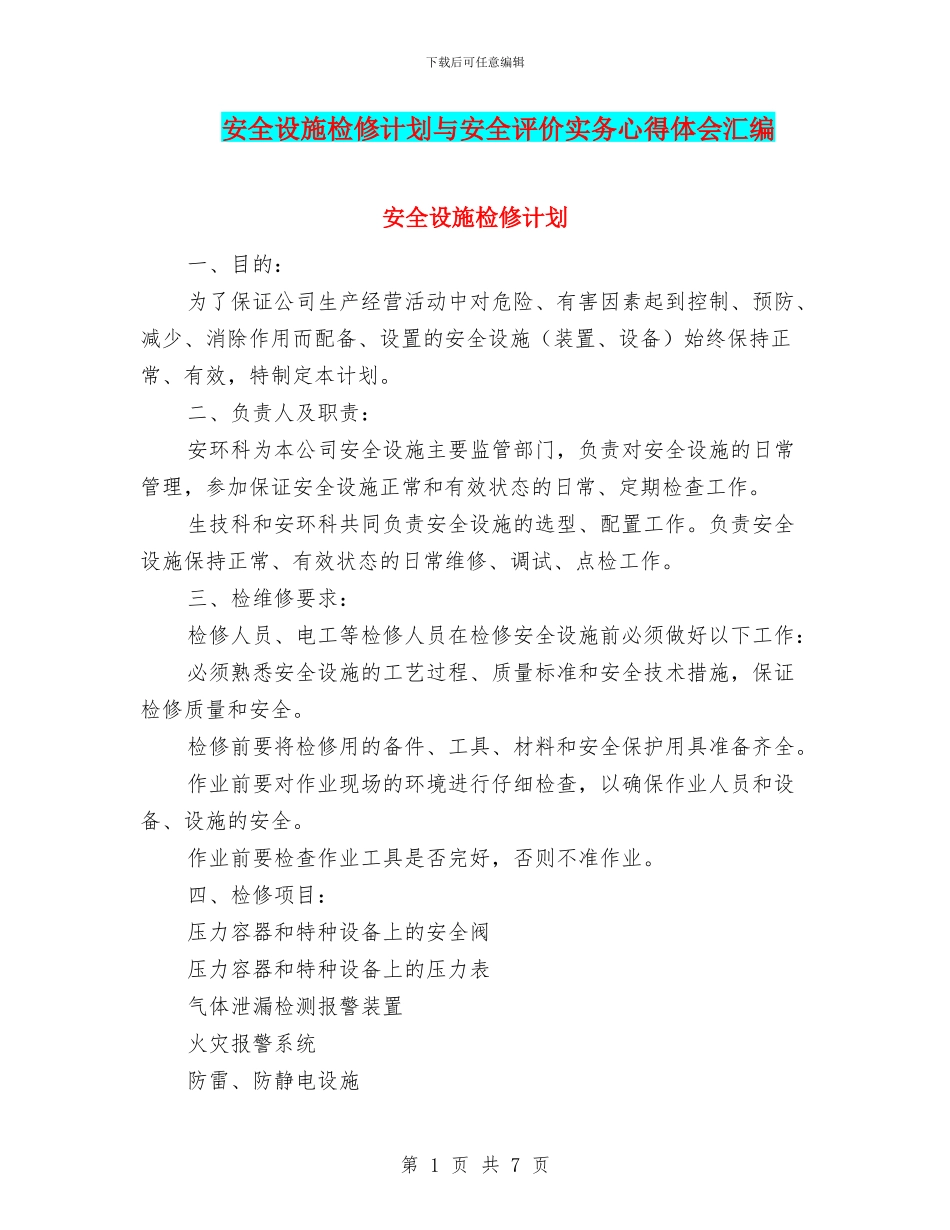 下载后可任意编辑

安全设施检修计划与安全评价实务心得体会汇编

安全设施检修计划

一、目的：

为了保证公司生产经营活动中对危险、有害因素起到控制、预防、减少、消除作用而配备、设置的安全设施（装置、设备）始终保持正常、有效，特制定本计划。

二、负责人及职责：

安环科为本公司安全设施主要监管部门，负责对安全设施的日常管理，参加保证安全设施正常和有效状态的日常、定期检查工作。

生技科和安环科共同负责安全设施的选型、配置工作。负责安全设施保持正常、有效状态的日常维修、调试、点检工作。

三、检维修要求：

检修人员、电工等检修人员在检修安全设施前必须做好以下工作：

必须熟悉安全设施的工艺过程、质量标准和安全技术措施，保证检修质量和安全。

检修前要将检修用的备件、工具、材料和安全保护用具准备齐全。

作业前要对作业现场的环境进行仔细检查，以确保作业人员和设备、设施的安全。

作业前要检查作业工具是否完好，否则不准作业。

四、检修项目：

压力容器和特种设备上的安全阀

压力容器和特种设备上的压力表

气体泄漏检测报警装置

火灾报警系统

防雷、防静电设施

第 1 页 共 7 页